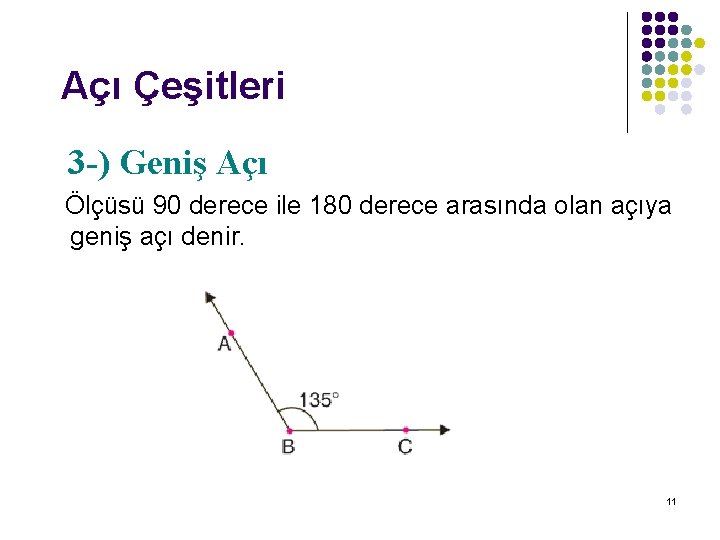 Açı Çeşitleri

3-) Geniş Açı

Ölçüsü 90 derece ile 180 derece arasında olan açıya geniş açı denir.

A

135°

B

C

11